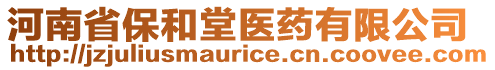 河南省保和堂医药有限公司
http://jzjuliusmaurice.cn.coovee.com